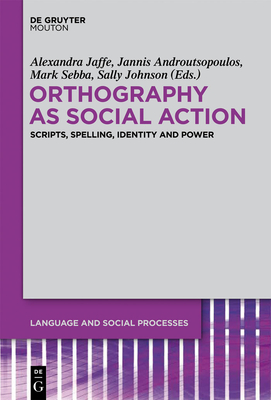 DE GRUYTER
MOUTON

Alexandra Jaffe, Jannis Androutsopoulos, Mark Sebba, Sally Johnson (Eds.)

ORTHOGRAPHY AS SOCIAL ACTION

SCRIPTS, SPELLING, IDENTITY AND POWER

LANGUAGE AND SOCIAL PROCESSES

DE
G